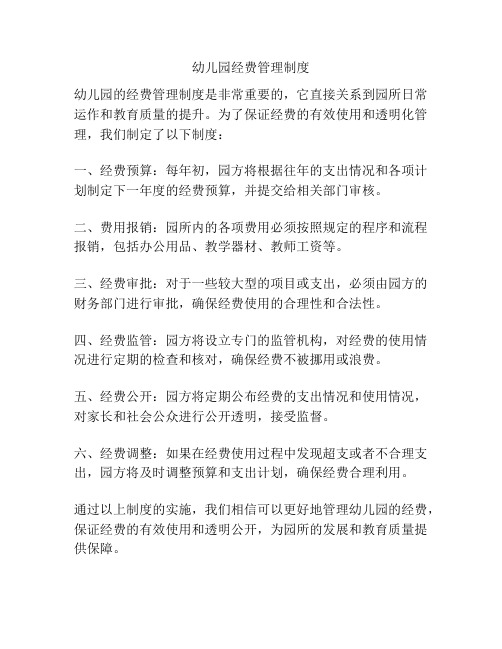 幼儿园经费管理制度

幼儿园的经费管理制度是非常重要的，它直接关系到园所日常运作和教育质量的提升。为了保证经费的有效使用和透明化管理，我们制定了以下制度：

一、经费预算：每年初，园方将根据往年的支出情况和各项计划制定下一年度的经费预算，并提交给相关部门审核。

二、费用报销：园所内的各项费用必须按照规定的程序和流程报销，包括办公用品、教学器材、教师工资等。

三、经费审批：对于一些较大型的项目或支出，必须由园方的财务部门进行审批，确保经费使用的合理性和合法性。

四、经费监管：园方将设立专门的监管机构，对经费的使用情况进行定期的检查和核对，确保经费不被挪用或浪费。

五、经费公开：园方将定期公布经费的支出情况和使用情况，对家长和社会公众进行公开透明，接受监督。

六、经费调整：如果在经费使用过程中发现超支或者不合理支出，园方将及时调整预算和支出计划，确保经费合理利用。

通过以上制度的实施，我们相信可以更好地管理幼儿园的经费，保证经费的有效使用和透明公开，为园所的发展和教育质量提供保障。